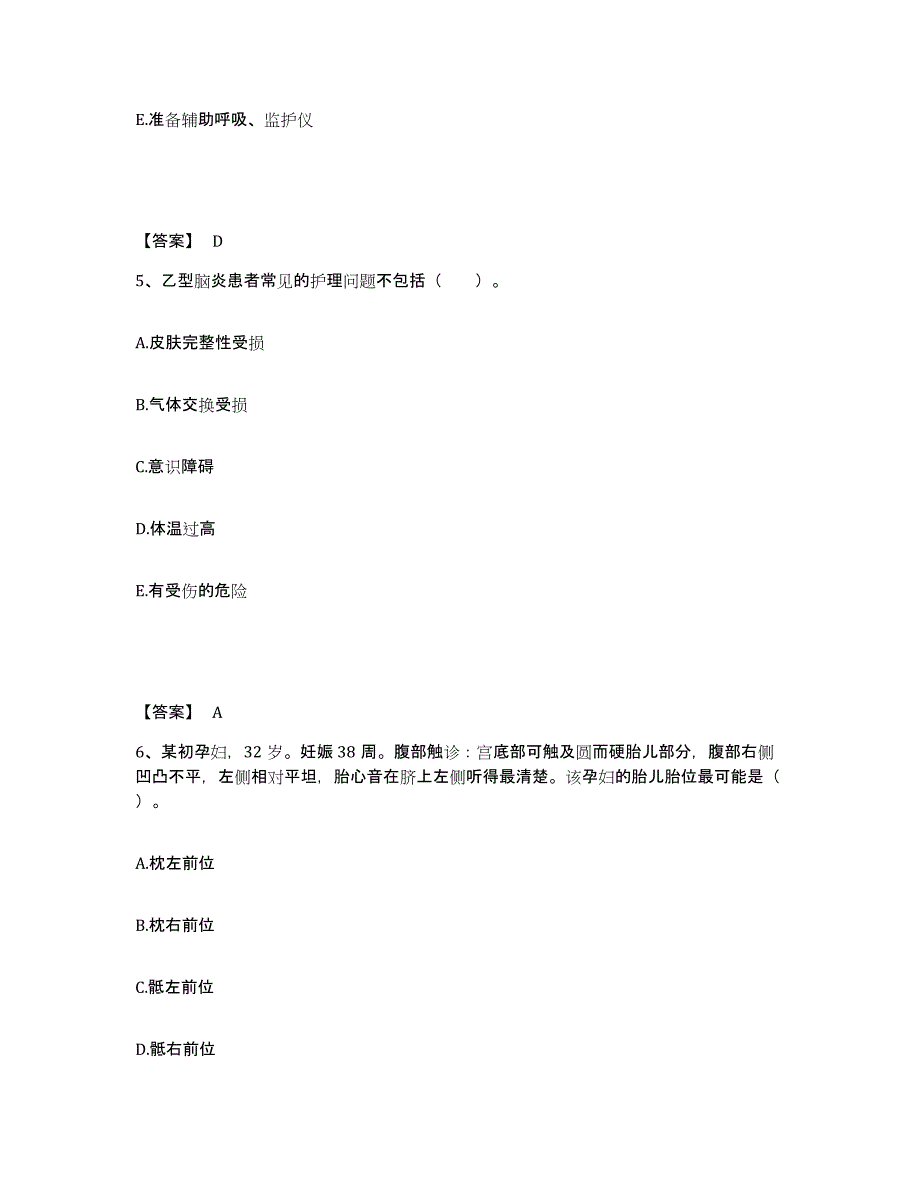 E.准备辅助呼吸、监护仪

【答案】 D

5、乙型脑炎患者常见的护理问题不包括（　　）。

A.皮肤完整性受损

B.气体交换受损

C.意识障碍

D.体温过高

E.有受伤的危险

【答案】 A

6、某初孕妇，32 岁。妊娠 38 周。腹部触诊：宫底部可触及圆而硬胎儿部分，腹部右侧凹凸不平，左侧相对平坦，胎心音在脐上左侧听得最清楚。该孕妇的胎儿胎位最可能是（　　）。

A.枕左前位

B.枕右前位

C.骶左前位

D.骶右前位